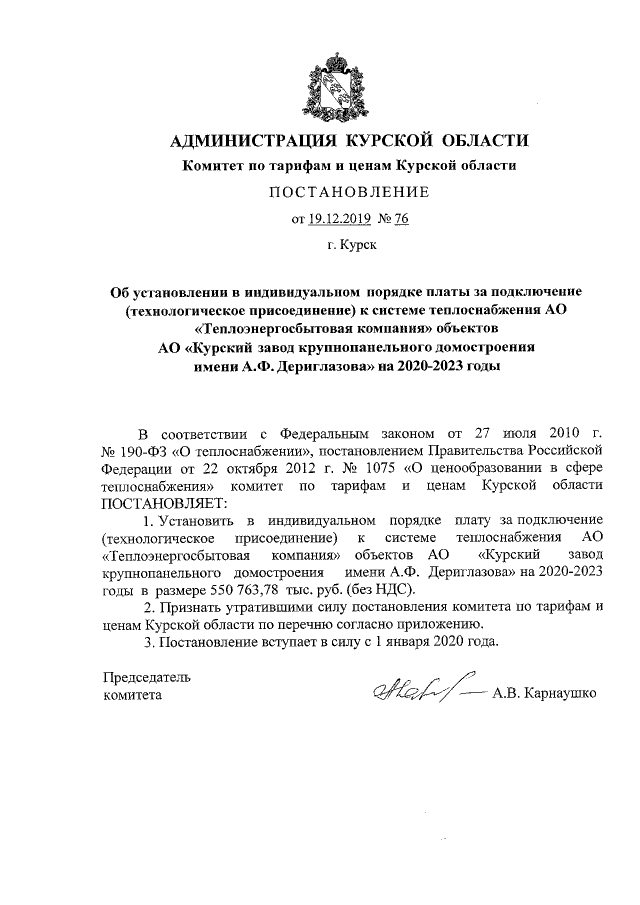 АДМИНИСТРАЦИЯ КУРСКОЙ ОБЛАСТИ
Комитет по тарифам и ценам Курской области
ПОСТАНОВЛЕНИЕ
от 19.12.2019 № 76
г. Курск

Об установлении в индивидуальном порядке платы за подключение (технологическое присоединение) к системе теплоснабжения АО «Теплоэнергосбытовая компания» объектов АО «Курский завод крупнопанельного домостроения имени А.Ф. Дериглазова» на 2020-2023 годы

В соответствии с Федеральным законом от 27 июля 2010 г. № 190-ФЗ «О теплоснабжении», постановлением Правительства Российской Федерации от 22 октября 2012 г. № 1075 «О ценообразовании в сфере теплоснабжения» комитет по тарифам и ценам Курской области ПОСТАНОВЛЯЕТ:

1. Установить в индивидуальном порядке плату за подключение (технологическое присоединение) к системе теплоснабжения АО «Теплоэнергосбытовая компания» объектов АО «Курский завод крупнопанельного домостроения имени А.Ф. Дериглазова» на 2020-2023 годы в размере 550 763,78 тыс. руб. (без НДС).

2. Признать утратившими силу постановления комитета по тарифам и ценам Курской области по перечню согласно приложению.

3. Постановление вступает в силу с 1 января 2020 года.

Председатель комитета А.В. Карнаушко